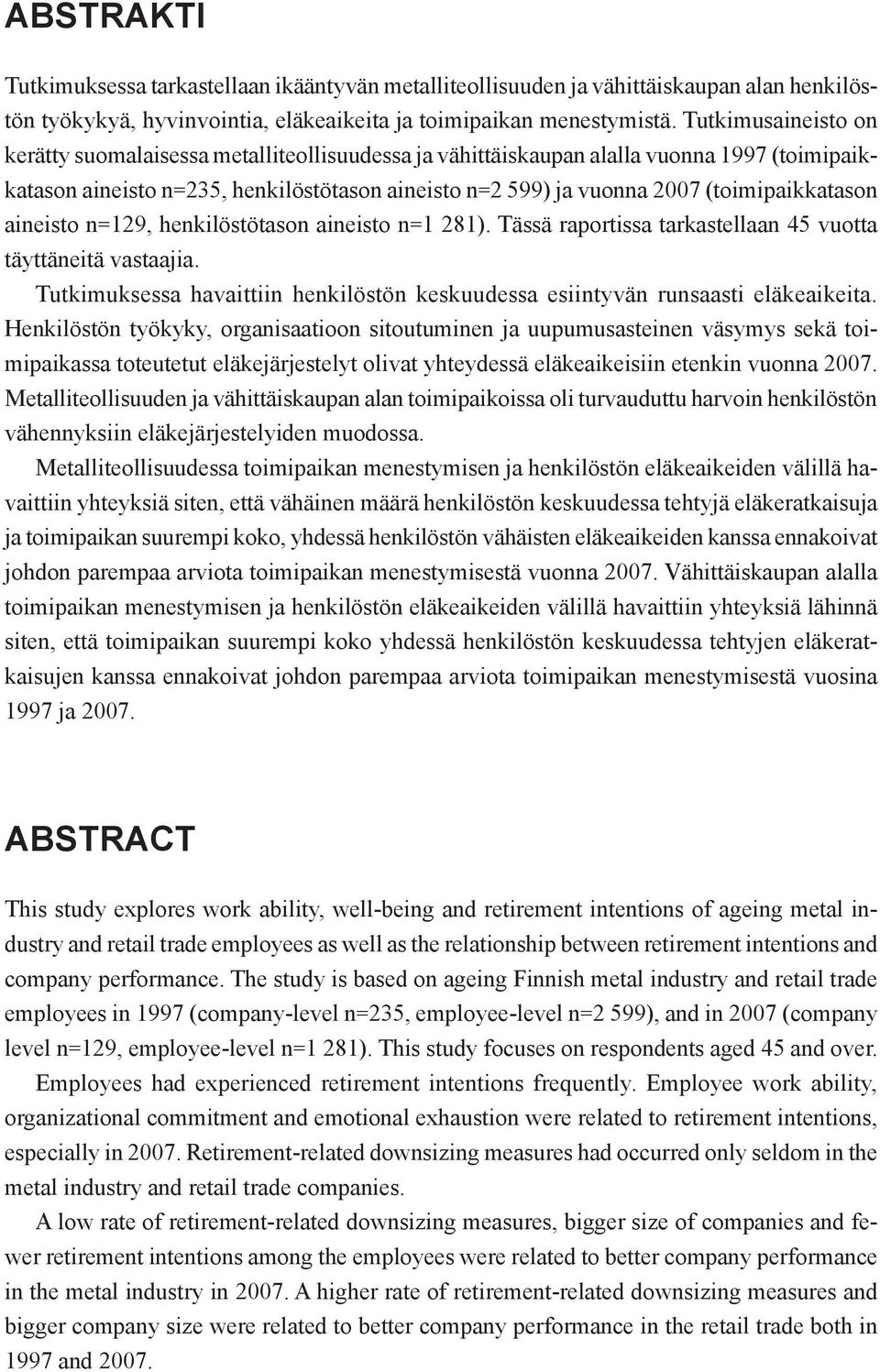 ABSTRAKTI

Tutkimuksessa tarkastellaan ikääntyvän metalliteollisuuden ja vähittäiskaupan alan henkilöstön työkykyä, hyvinvointia, eläkeaikeita ja toimipaikan menestymistä. Tutkimusaineisto on kerätty suomalaisessa metalliteollisuudessa ja vähittäiskaupan alalla vuonna 1997 (toimipaikkatason aineisto n=235, henkilöstötason aineisto n=2 599) ja vuonna 2007 (toimipaikkatason aineisto n=129, henkilöstötason aineisto n=1 281). Tässä raportissa tarkastellaan 45 vuotta täyttäneitä vastaajia.

Tutkimuksessa havaittiin henkilöstön keskuudessa esiintyvän runsaasti eläkeaikeita. Henkilöstön työkyky, organisaatioon sitoutuminen ja uupumusasteinen väsymys sekä toimipaikassa toteutetut eläkejärjestelyt olivat yhteydessä eläkeaikeisiin etenkin vuonna 2007. Metalliteollisuuden ja vähittäiskaupan alan toimipaikoissa oli turvauduttu harvoin henkilöstön vähennyksiin eläkejärjestelyiden muodossa.

Metalliteollisuudessa toimipaikan menestymisen ja henkilöstön eläkeaikeiden välillä havaittiin yhteyksiä siten, että vähäinen määrä henkilöstön keskuudessa tehtyjä eläkeratkaisuja ja toimipaikan suurempi koko, yhdessä henkilöstön vähäisten eläkeaikeiden kanssa ennakoivat johdon parempaa arviota toimipaikan menestymisestä vuonna 2007. Vähittäiskaupan alalla toimipaikan menestymisen ja henkilöstön eläkeaikeiden välillä havaittiin yhteyksiä lähinnä siten, että toimipaikan suurempi koko yhdessä henkilöstön keskuudessa tehtyjen eläkeratkaisujen kanssa ennakoivat johdon parempaa arviota toimipaikan menestymisestä vuosina 1997 ja 2007.

ABSTRACT

This study explores work ability, well-being and retirement intentions of ageing metal industry and retail trade employees as well as the relationship between retirement intentions and company performance. The study is based on ageing Finnish metal industry and retail trade employees in 1997 (company-level n=235, employee-level n=2 599), and in 2007 (company level n=129, employee-level n=1 281). This study focuses on respondents aged 45 and over.

Employees had experienced retirement intentions frequently. Employee work ability, organizational commitment and emotional exhaustion were related to retirement intentions, especially in 2007. Retirement-related downsizing measures had occurred only seldom in the metal industry and retail trade companies.

A low rate of retirement-related downsizing measures, bigger size of companies and fewer retirement intentions among the employees were related to better company performance in the metal industry in 2007. A higher rate of retirement-related downsizing measures and bigger company size were related to better company performance in the retail trade both in 1997 and 2007.